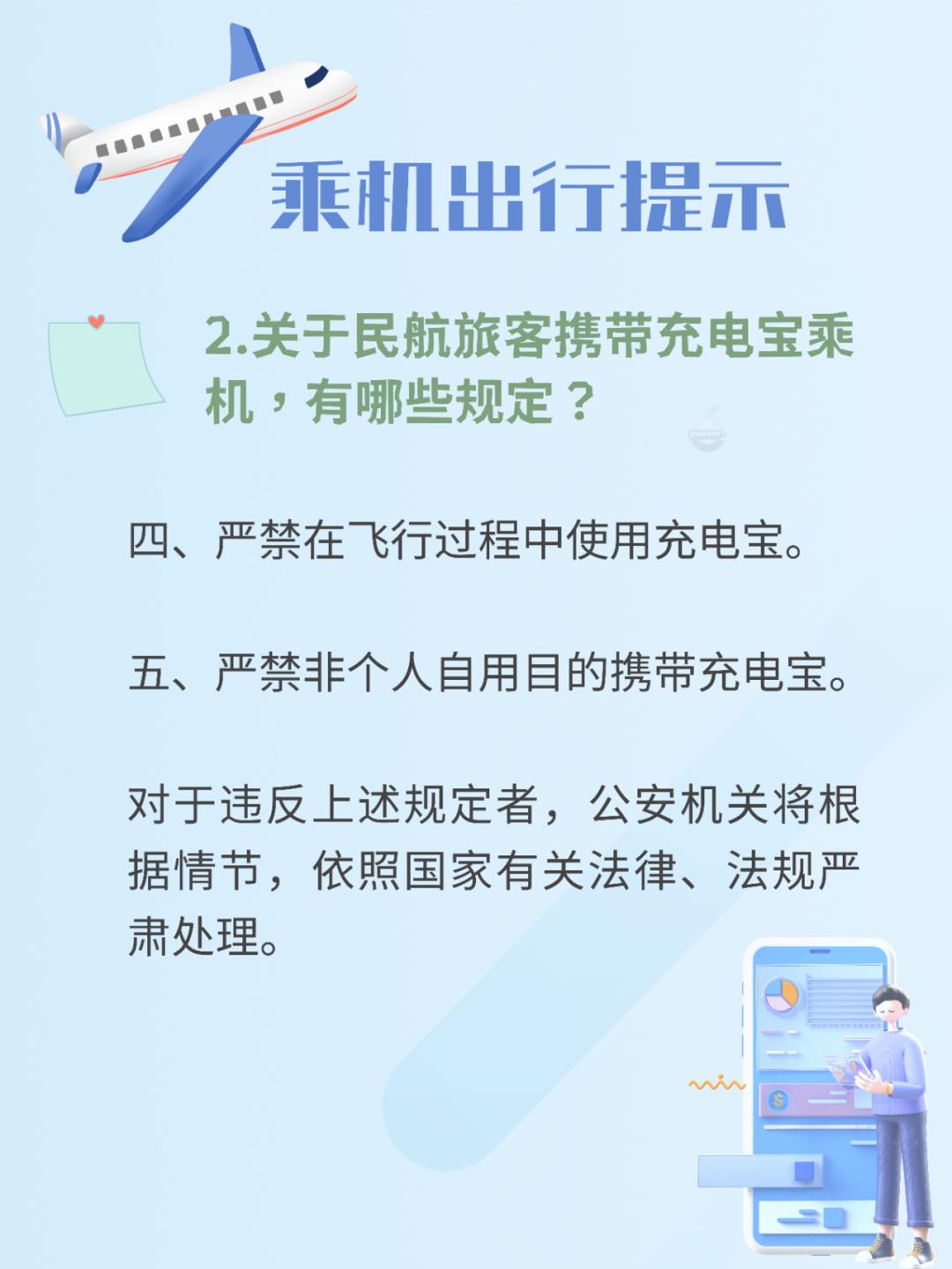 乘机出行提示

2.关于民航旅客携带充电宝乘机，有哪些规定？

四、严禁在飞行过程中使用充电宝。

五、严禁非个人自用目的携带充电宝。

对于违反上述规定者，公安机关将根据情节，依照国家有关法律、法规严肃处理。